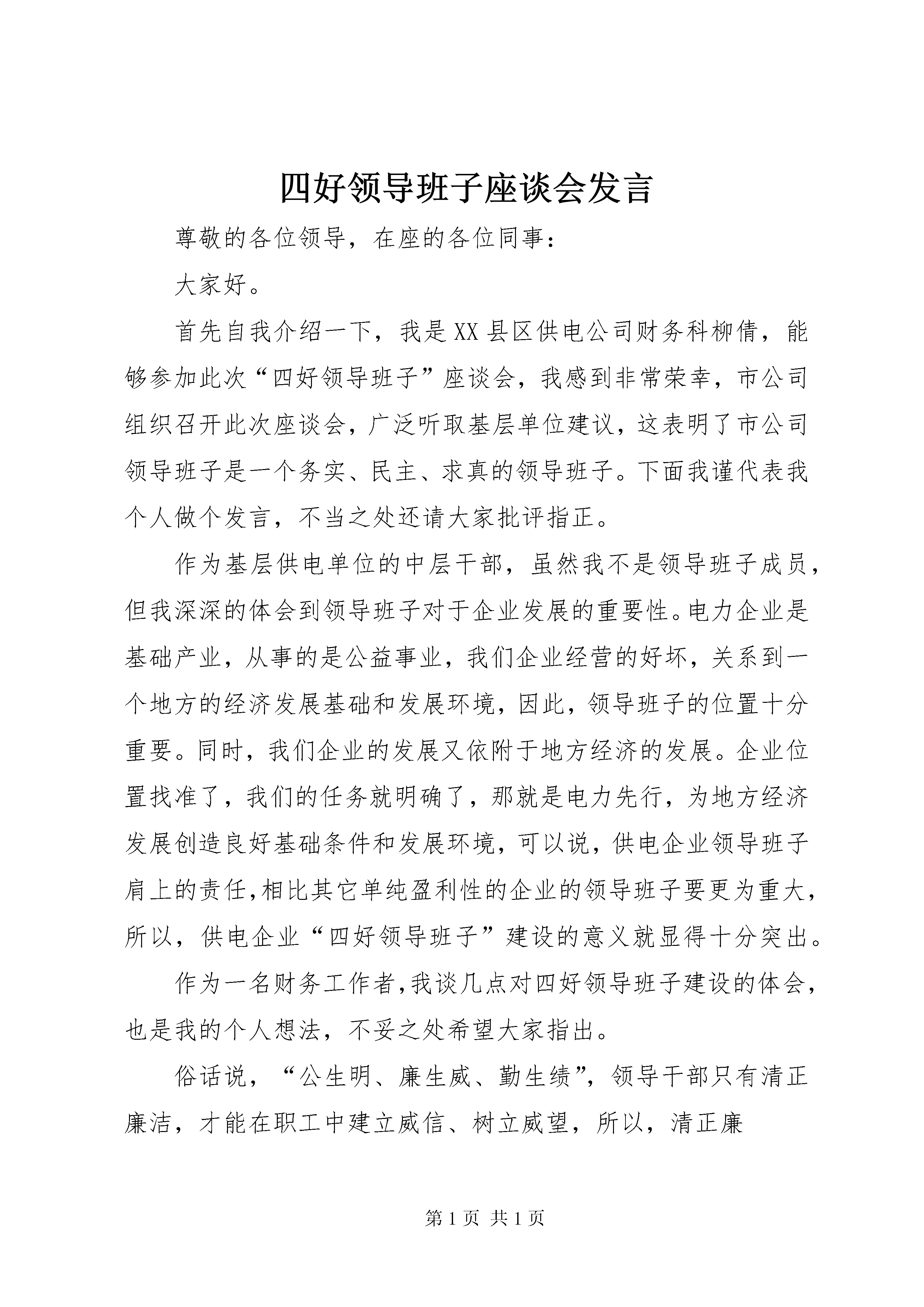 四好领导班子座谈会发言

尊敬的各位领导，在座的各位同事：

大家好。

首先自我介绍一下，我是XX县区供电公司财务科柳倩，能够参加此次“四好领导班子”座谈会，我感到非常荣幸，市公司组织召开此次座谈会，广泛听取基层单位建议，这表明了市公司领导班子是一个务实、民主、求真的领导班子。下面我谨代表我个人做个发言，不当之处还请大家批评指正。

作为基层供电单位的中层干部，虽然我不是领导班子成员，但我深深的体会到领导班子对于企业发展的重要性。电力企业是基础产业，从事的是公益事业，我们企业经营的好坏，关系到一个地方的经济发展基础和发展环境，因此，领导班子的位置十分重要。同时，我们企业的发展又依附于地方经济的发展。企业位置找准了，我们的任务就明确了，那就是电力先行，为地方经济发展创造良好基础条件和发展环境，可以说，供电企业领导班子肩上的责任,相比其它单纯盈利性的企业的领导班子要更为重大，所以，供电企业“四好领导班子”建设的意义就显得十分突出。

作为一名财务工作者,我谈几点对四好领导班子建设的体会，也是我的个人想法，不妥之处希望大家指出。

俗话说，“公生明、廉生威、勤生绩”，领导干部只有清正廉洁，才能在职工中建立威信、树立威望，所以，清正廉

第1页 共1页